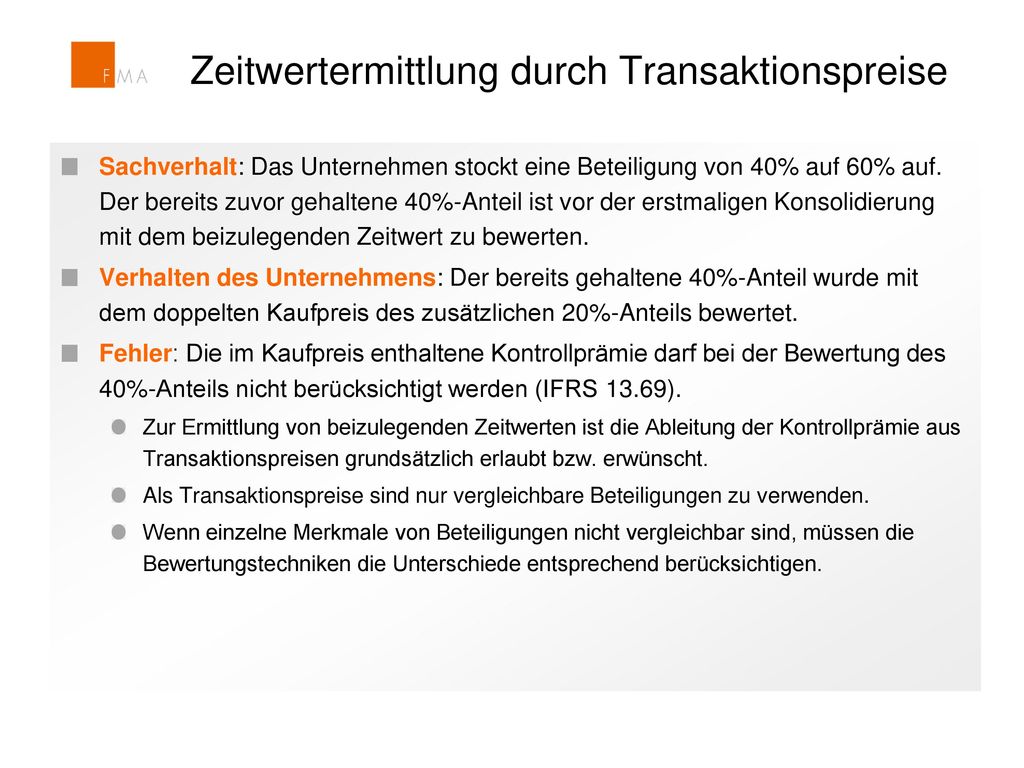 FMA

Zeitwertermittlung durch Transaktionspreise

Sachverhalt: Das Unternehmen stockt eine Beteiligung von 40% auf 60% auf. Der bereits zuvor gehaltene 40%-Anteil ist vor der erstmaligen Konsolidierung mit dem beizulegenden Zeitwert zu bewerten.

Verhalten des Unternehmens: Der bereits gehaltene 40%-Anteil wurde mit dem doppelten Kaufpreis des zusätzlichen 20%-Anteils bewertet.

Fehler: Die im Kaufpreis enthaltene Kontrollprämie darf bei der Bewertung des 40%-Anteils nicht berücksichtigt werden (IFRS 13.69).

Zur Ermittlung von beizulegenden Zeitwerten ist die Ableitung der Kontrollprämie aus Transaktionspreisen grundsätzlich erlaubt bzw. erwünscht.

Als Transaktionspreise sind nur vergleichbare Beteiligungen zu verwenden.

Wenn einzelne Merkmale von Beteiligungen nicht vergleichbar sind, müssen die Bewertungstechniken die Unterschiede entsprechend berücksichtigen.